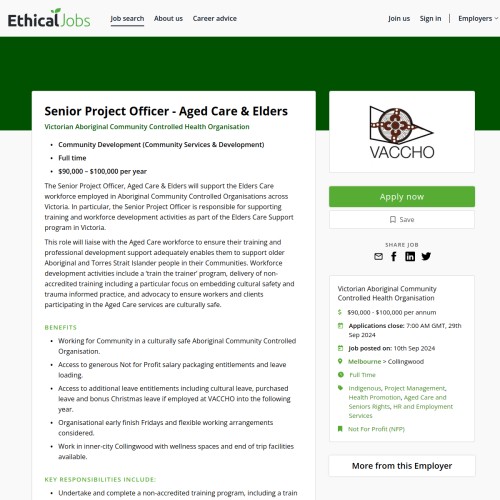 EthicalJobs Job search About us Career advice Join us Sign in Employers

Senior Project Officer - Aged Care & Elders

Victorian Aboriginal Community Controlled Health Organisation

- Community Development (Community Services & Development)
- Full time
- $90,000 – $100,000 per year

The Senior Project Officer, Aged Care & Elders will support the Elders Care workforce employed in Aboriginal Community Controlled Organisations across Victoria. In particular, the Senior Project Officer is responsible for supporting training and workforce development activities as part of the Elders Care Support program in Victoria.

This role will liaise with the Aged Care workforce to ensure their training and professional development support adequately enables them to support older Aboriginal and Torres Strait Islander people in their Communities. Workforce development activities include a 'train the trainer' program, delivery of non-accredited training including a particular focus on embedding cultural safety and trauma informed practice, and advocacy to ensure workers and clients participating in the Aged Care services are culturally safe.

BENEFITS

- Working for Community in a culturally safe Aboriginal Community Controlled Organisation.
- Access to generous Not for Profit salary packaging entitlements and leave loading.
- Access to additional leave entitlements including cultural leave, purchased leave and bonus Christmas leave if employed at VACCHO into the following year.
- Organisational early finish Fridays and flexible working arrangements considered.
- Work in inner-city Collingwood with wellness spaces and end of trip facilities available.

KEY RESPONSIBILITIES INCLUDE:

- Undertake and complete a non-accredited training program, including a train

VACCHO

Apply now

Save

SHARE JOB

Victorian Aboriginal Community Controlled Health Organisation

$90,000 - $100,000 per annum

Applications close: 7:00 AM GMT, 29th Sep 2024

Job posted on: 10th Sep 2024

Melbourne > Collingwood

Full Time

Indigenous, Project Management, Health Promotion, Aged Care and Seniors Rights, HR and Employment Services

Not For Profit (NFP)

More from this Employer